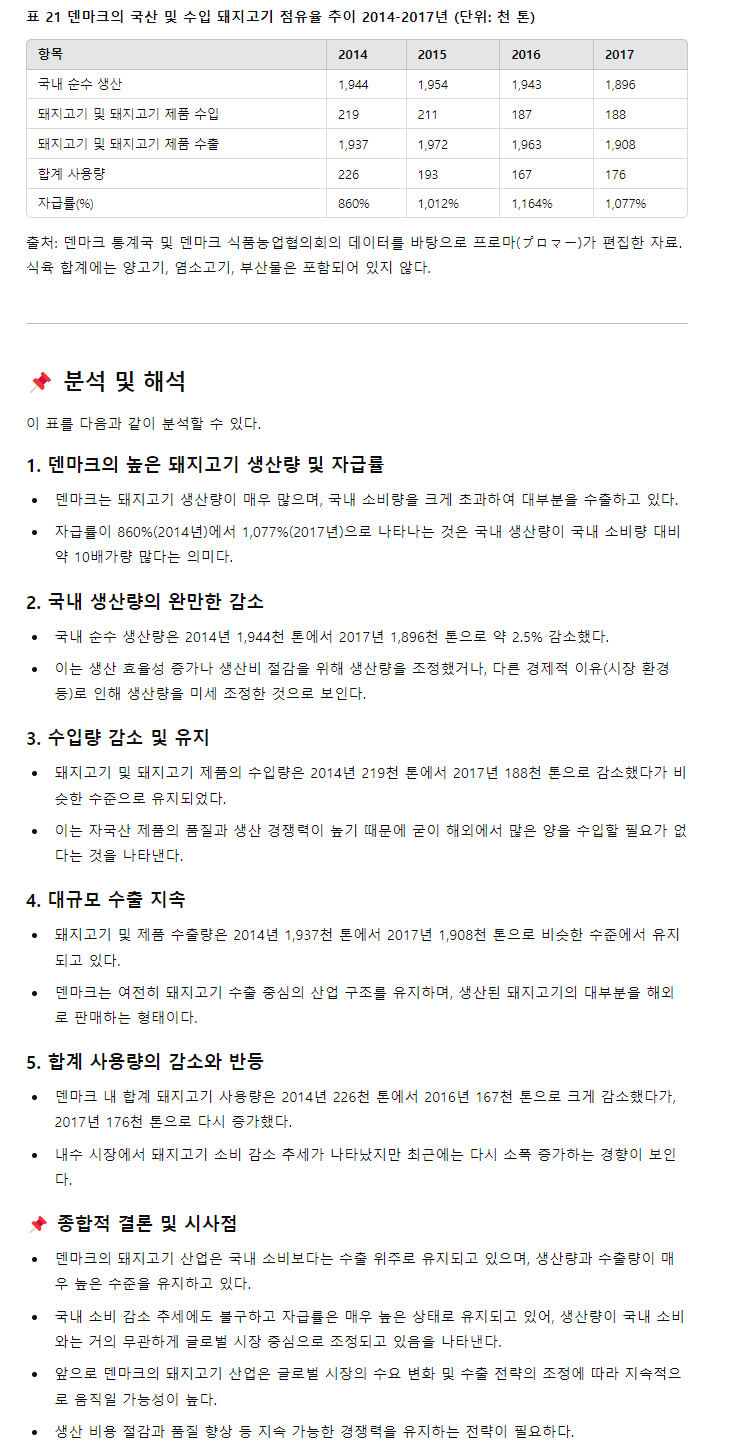 표 21 덴마크의 국산 및 수입 돼지고기 점유율 추이 2014-2017년 (단위: 천 톤)

| 항목 | 2014 | 2015 | 2016 | 2017 |
|---|---|---|---|---|
| 국내 순수 생산 | 1,944 | 1,954 | 1,943 | 1,896 |
| 돼지고기 및 돼지고기 제품 수입 | 219 | 211 | 187 | 188 |
| 돼지고기 및 돼지고기 제품 수출 | 1,937 | 1,972 | 1,963 | 1,908 |
| 합계 사용량 | 226 | 193 | 167 | 176 |
| 자급률(%) | 860% | 1,012% | 1,164% | 1,077% |

출처: 덴마크 통계국 및 덴마크 식품농업협의회의 데이터를 바탕으로 프로마(プロマー)가 편집한 자료. 식육 합계에는 양고기, 염소고기, 부산물은 포함되어 있지 않다.

📌 분석 및 해석

이 표를 다음과 같이 분석할 수 있다.

1. 덴마크의 높은 돼지고기 생산량 및 자급률

• 덴마크는 돼지고기 생산량이 매우 많으며, 국내 소비량을 크게 초과하여 대부분을 수출하고 있다.
• 자급률이 860%(2014년)에서 1,077%(2017년)으로 나타나는 것은 국내 생산량이 국내 소비량 대비 약 10배가량 많다는 의미다.

2. 국내 생산량의 완만한 감소

• 국내 순수 생산량은 2014년 1,944천 톤에서 2017년 1,896천 톤으로 약 2.5% 감소했다.
• 이는 생산 효율성 증가나 생산비 절감을 위해 생산량을 조정했거나, 다른 경제적 이유(시장 환경 등)로 인해 생산량을 미세 조정한 것으로 보인다.

3. 수입량 감소 및 유지

• 돼지고기 및 돼지고기 제품의 수입량은 2014년 219천 톤에서 2017년 188천 톤으로 감소했다가 비슷한 수준으로 유지되었다.
• 이는 자국산 제품의 품질과 생산 경쟁력이 높기 때문에 굳이 해외에서 많은 양을 수입할 필요가 없다는 것을 나타낸다.

4. 대규모 수출 지속

• 돼지고기 및 제품 수출량은 2014년 1,937천 톤에서 2017년 1,908천 톤으로 비슷한 수준에서 유지되고 있다.
• 덴마크는 여전히 돼지고기 수출 중심의 산업 구조를 유지하며, 생산된 돼지고기의 대부분을 해외로 판매하는 형태이다.

5. 합계 사용량의 감소와 반등

• 덴마크 내 합계 돼지고기 사용량은 2014년 226천 톤에서 2016년 167천 톤으로 크게 감소했다가, 2017년 176천 톤으로 다시 증가했다.
• 내수 시장에서 돼지고기 소비 감소 추세가 나타났지만 최근에는 다시 소폭 증가하는 경향이 보인다.

📌 종합적 결론 및 시사점

• 덴마크의 돼지고기 산업은 국내 소비보다는 수출 위주로 유지되고 있으며, 생산량과 수출량이 매우 높은 수준을 유지하고 있다.
• 국내 소비 감소 추세에도 불구하고 자급률은 매우 높은 상태로 유지되고 있어, 생산량이 국내 소비와는 거의 무관하게 글로벌 시장 중심으로 조정되고 있음을 나타낸다.
• 앞으로 덴마크의 돼지고기 산업은 글로벌 시장의 수요 변화 및 수출 전략의 조정에 따라 지속적으로 움직일 가능성이 높다.
• 생산 비용 절감과 품질 향상 등 지속 가능한 경쟁력을 유지하는 전략이 필요하다.